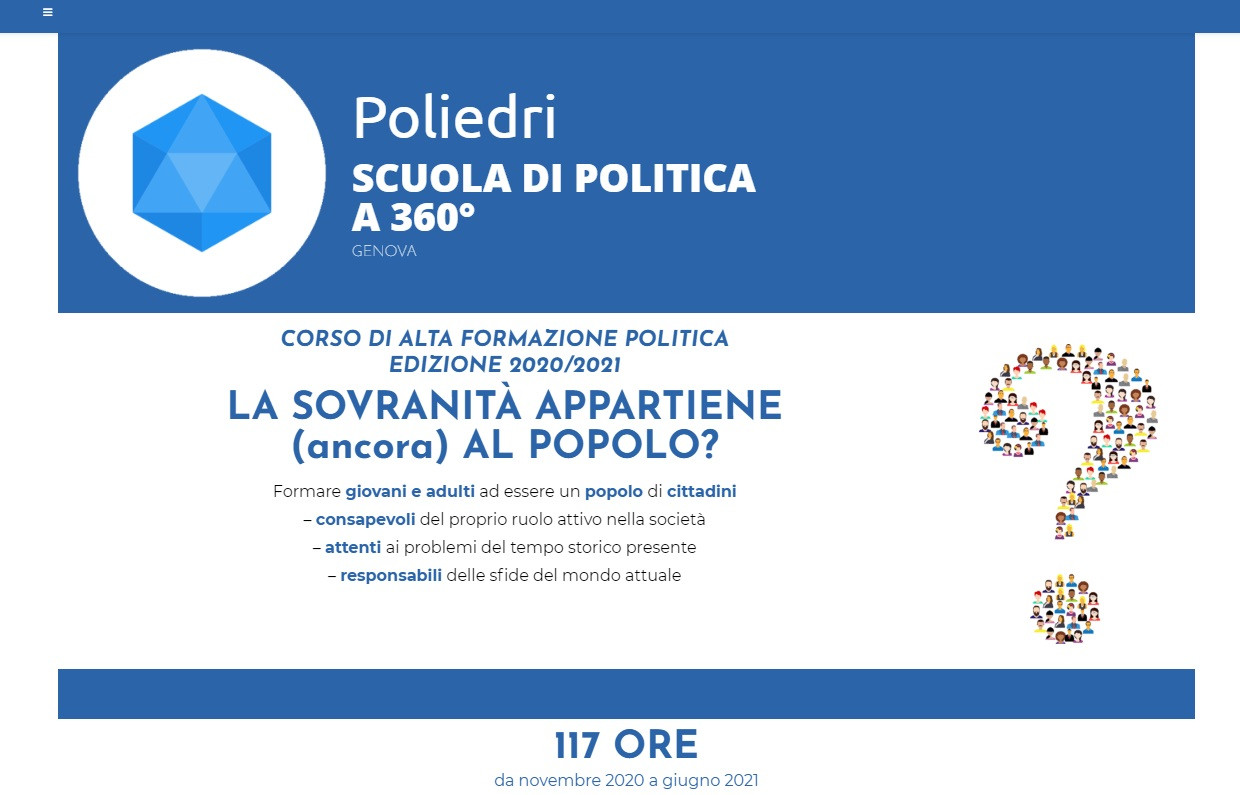 ≡

Poliedri

SCUOLA DI POLITICA A 360°

GENOVA

CORSO DI ALTA FORMAZIONE POLITICA
EDIZIONE 2020/2021

LA SOVRANITÀ APPARTIENE (ancora) AL POPOLO?

Formare giovani e adulti ad essere un popolo di cittadini
– consapevoli del proprio ruolo attivo nella società
– attenti ai problemi del tempo storico presente
– responsabili delle sfide del mondo attuale

117 ORE

da novembre 2020 a giugno 2021